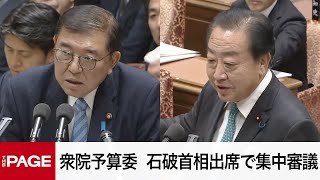 THE PAGE

衆院予算委　石破首相出席で集中審議